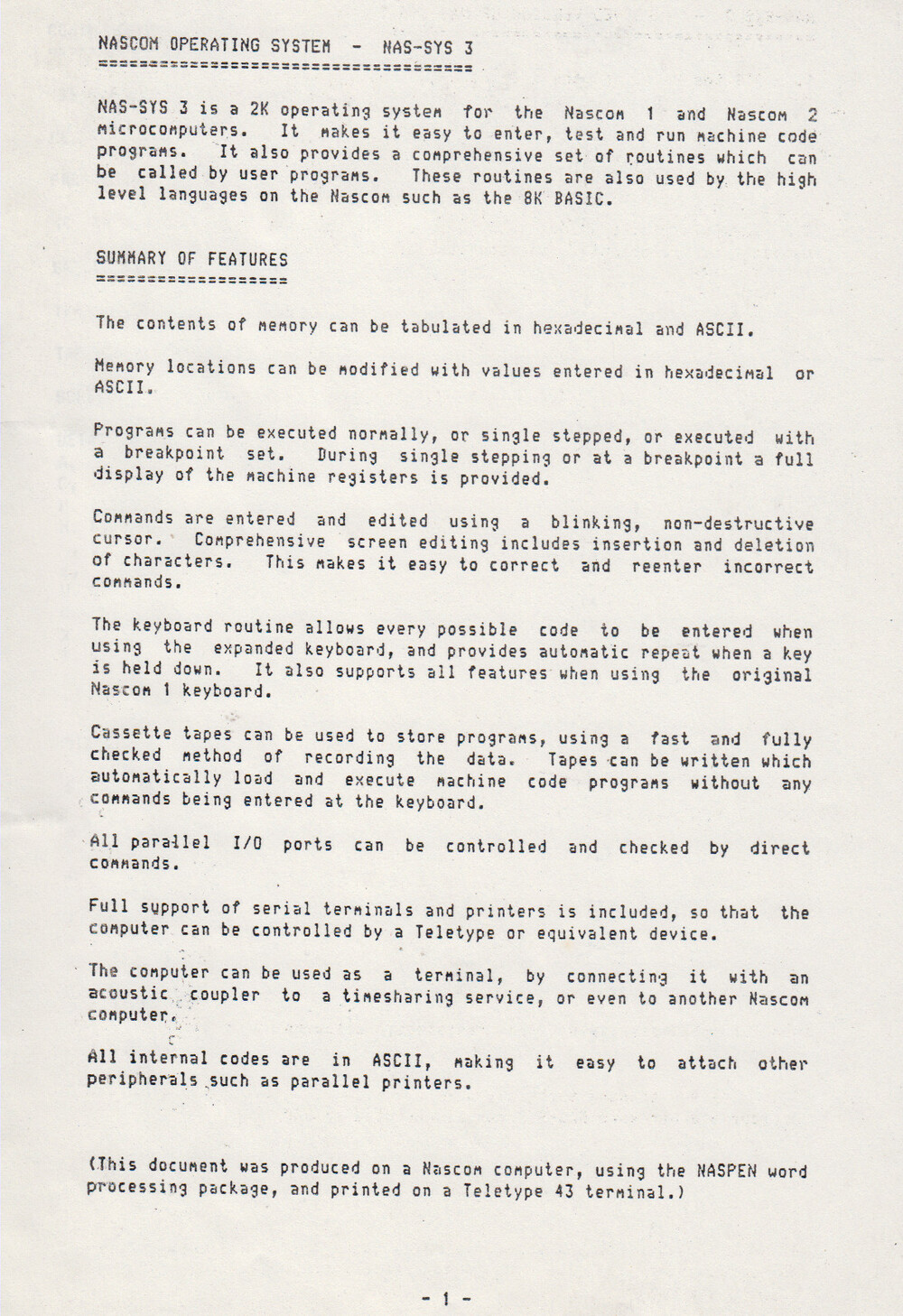 NASCOM OPERATING SYSTEM - NAS-SYS 3
====================================

NAS-SYS 3 is a 2K operating system for the Nascom 1 and Nascom 2 microcomputers. It makes it easy to enter, test and run machine code programs. It also provides a comprehensive set of routines which can be called by user programs. These routines are also used by the high level languages on the Nascom such as the 8K BASIC.

SUMMARY OF FEATURES
===================

The contents of memory can be tabulated in hexadecimal and ASCII.

Memory locations can be modified with values entered in hexadecimal or ASCII.

Programs can be executed normally, or single stepped, or executed with a breakpoint set. During single stepping or at a breakpoint a full display of the machine registers is provided.

Commands are entered and edited using a blinking, non-destructive cursor. Comprehensive screen editing includes insertion and deletion of characters. This makes it easy to correct and reenter incorrect commands.

The keyboard routine allows every possible code to be entered when using the expanded keyboard, and provides automatic repeat when a key is held down. It also supports all features when using the original Nascom 1 keyboard.

Cassette tapes can be used to store programs, using a fast and fully checked method of recording the data. Tapes can be written which automatically load and execute machine code programs without any commands being entered at the keyboard.

All parallel I/O ports can be controlled and checked by direct commands.

Full support of serial terminals and printers is included, so that the computer can be controlled by a Teletype or equivalent device.

The computer can be used as a terminal, by connecting it with an acoustic coupler to a timesharing service, or even to another Nascom computer.

All internal codes are in ASCII, making it easy to attach other peripherals such as parallel printers.

(This document was produced on a Nascom computer, using the NASPEN word processing package, and printed on a Teletype 43 terminal.)

- 1 -